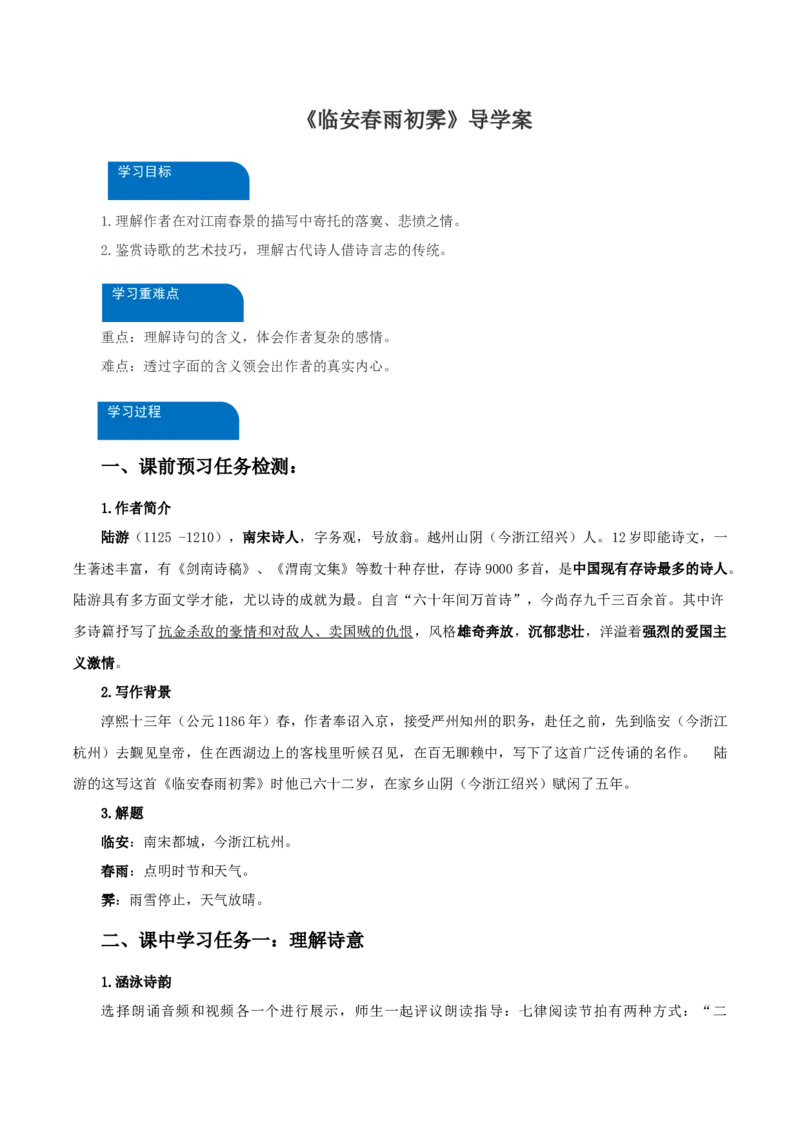 《临安春雨初霁》导学案

学习目标

1.理解作者在对江南春景的描写中寄托的落寞、悲愤之情。

2.鉴赏诗歌的艺术技巧，理解古代诗人借诗言志的传统。

学习重难点

重点：理解诗句的含义，体会作者复杂的感情。

难点：透过字面的含义领会出作者的真实内心。

学习过程

一、课前预习任务检测：

1.作者简介

陆游（1125 -1210），南宋诗人，字务观，号放翁。越州山阴（今浙江绍兴）人。12岁即能诗文，一生著述丰富，有《剑南诗稿》、《渭南文集》等数十种存世，存诗9000多首，是中国现有存诗最多的诗人。陆游具有多方面文学才能，尤以诗的成就为最。自言“六十年间万首诗”，今尚存九千三百余首。其中许多诗篇抒写了抗金杀敌的豪情和对敌人、卖国贼的仇恨，风格雄奇奔放，沉郁悲壮，洋溢着强烈的爱国主义激情。

2.写作背景

淳熙十三年（公元1186年）春，作者奉诏入京，接受严州知州的职务，赴任之前，先到临安（今浙江杭州）去觐见皇帝，住在西湖边上的客栈里听候召见，在百无聊赖中，写下了这首广泛传诵的名作。 陆游的这写这首《临安春雨初霁》时他已六十二岁，在家乡山阴（今浙江绍兴）赋闲了五年。

3.解题

临安：南宋都城，今浙江杭州。

春雨：点明时节和天气。

霁：雨雪停止，天气放晴。

二、课中学习任务一：理解诗意

1.涵泳诗韵

选择朗诵音频和视频各一个进行展示，师生一起评议朗读指导：七律阅读节拍有两种方式：“二